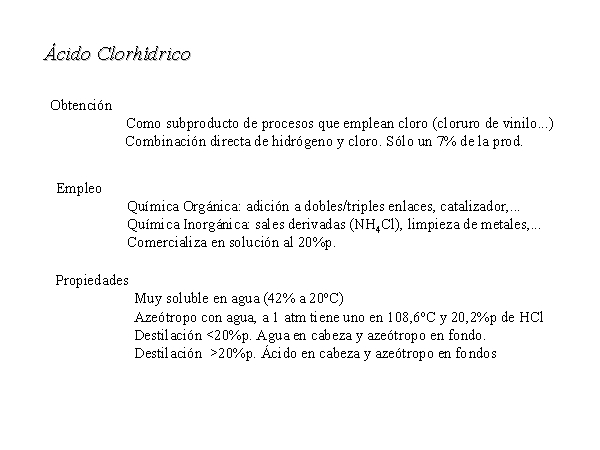 Ácido Clorhídrico

Obtención
Como subproducto de procesos que emplean cloro (cloruro de vinilo...)
Combinación directa de hidrógeno y cloro. Sólo un 7% de la prod.

Empleo
Química Orgánica: adición a dobles/triples enlaces, catalizador,...
Química Inorgánica: sales derivadas ($NH_4Cl$), limpieza de metales,...
Comercializa en solución al 20%p.

Propiedades
Muy soluble en agua (42% a 20ºC)
Azeótropo con agua, a 1 atm tiene uno en 108,6ºC y 20,2%p de HCl
Destilación <20%p. Agua en cabeza y azeótropo en fondo.
Destilación >20%p. Ácido en cabeza y azeótropo en fondos